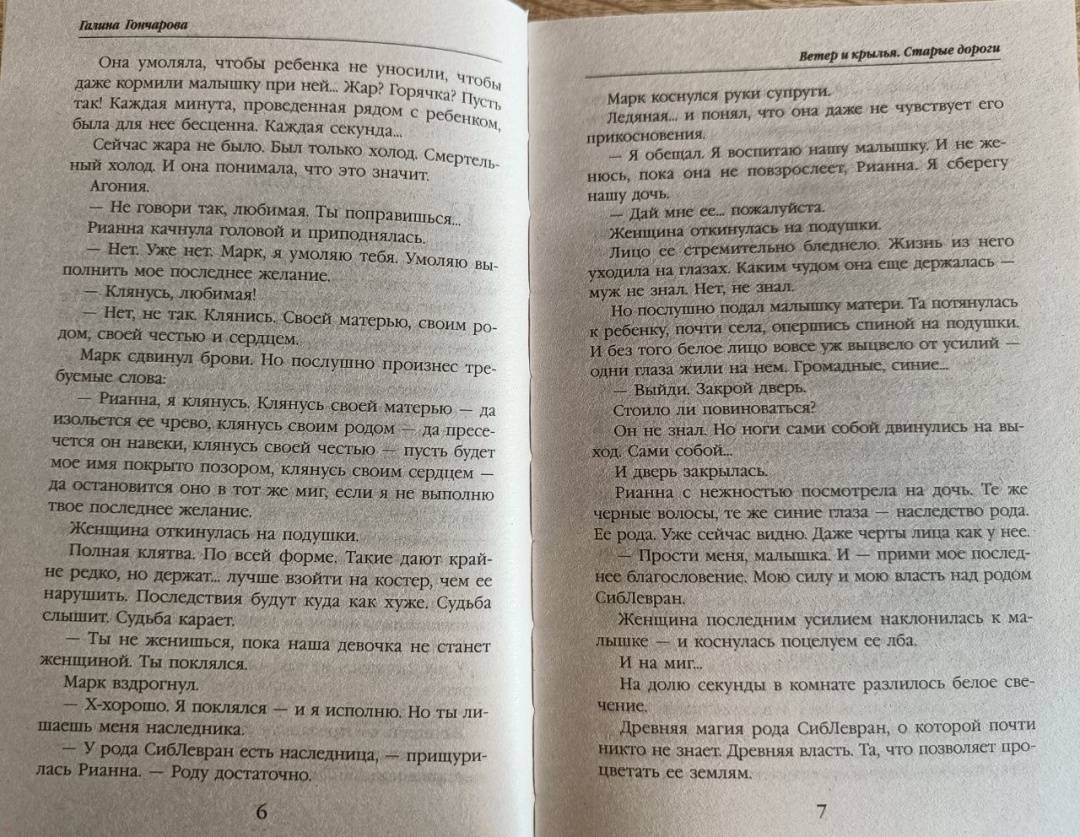 Галина Гончарова

Она умоляла, чтобы ребенка не уносили, чтобы даже кормили малышку при ней... Жар? Горячка? Пусть так! Каждая минута, проведенная рядом с ребенком, была для нее бесценна. Каждая секунда...

Сейчас жара не было. Был только холод. Смертельный холод. И она понимала, что это значит.

Агония.

— Не говори так, любимая. Ты поправишься...

Рианна качнула головой и приподнялась.

— Нет. Уже нет. Марк, я умоляю тебя. Умоляю выполнить мое последнее желание.

— Клянусь, любимая!

— Нет, не так. Клянись. Своей матерью, своим родом, своей честью и сердцем.

Марк сдвинул брови. Но послушно произнес требуемые слова:

— Рианна, я клянусь. Клянусь своей матерью — да изольется ее чрево, клянусь своим родом — да пресечется он навеки, клянусь своей честью — пусть будет мое имя покрыто позором, клянусь своим сердцем — да остановится оно в тот же миг, если я не выполню твое последнее желание.

Женщина откинулась на подушки.

Полная клятва. По всей форме. Такие дают крайне редко, но держат... лучше взойти на костер, чем ее нарушить. Последствия будут куда как хуже. Судьба слышит. Судьба карает.

— Ты не женишься, пока наша девочка не станет женщиной. Ты поклялся.

Марк вздрогнул.

— Х-хорошо. Я поклялся — и я исполню. Но ты лишаешь меня наследника.

— У рода СибЛевран есть наследница, — прищурилась Рианна. — Роду достаточно.

6

Ветер и крылья. Старые дороги

Марк коснулся руки супруги.

Ледяная... и понял, что она даже не чувствует его прикосновения.

— Я обещал. Я воспитаю нашу малышку. И не женюсь, пока она не повзрослеет, Рианна. Я сберегу нашу дочь.

— Дай мне ее... пожалуйста.

Женщина откинулась на подушки.

Лицо ее стремительно бледнело. Жизнь из него уходила на глазах. Каким чудом она еще держалась — муж не знал. Нет, не знал.

Но послушно подал малышку матери. Та потянулась к ребенку, почти села, опершись спиной на подушки. И без того белое лицо вовсе уж выцвело от усилий — одни глаза жили на нем. Громадные, синие...

— Выйди. Закрой дверь.

Стоило ли повиноваться?

Он не знал. Но ноги сами собой двинулись на выход. Сами собой...

И дверь закрылась.

Рианна с нежностью посмотрела на дочь. Те же черные волосы, те же синие глаза — наследство рода. Ее рода. Уже сейчас видно. Даже черты лица как у нее.

— Прости меня, малышка. И — прими мое последнее благословение. Мою силу и мою власть над родом СибЛевран.

Женщина последним усилием наклонилась к малышке — и коснулась поцелуем ее лба.

И на миг...

На долю секунды в комнате разлилось белое свечение.

Древняя магия рода СибЛевран, о которой почти никто не знает. Древняя власть. Та, что позволяет процветать ее землям.

7